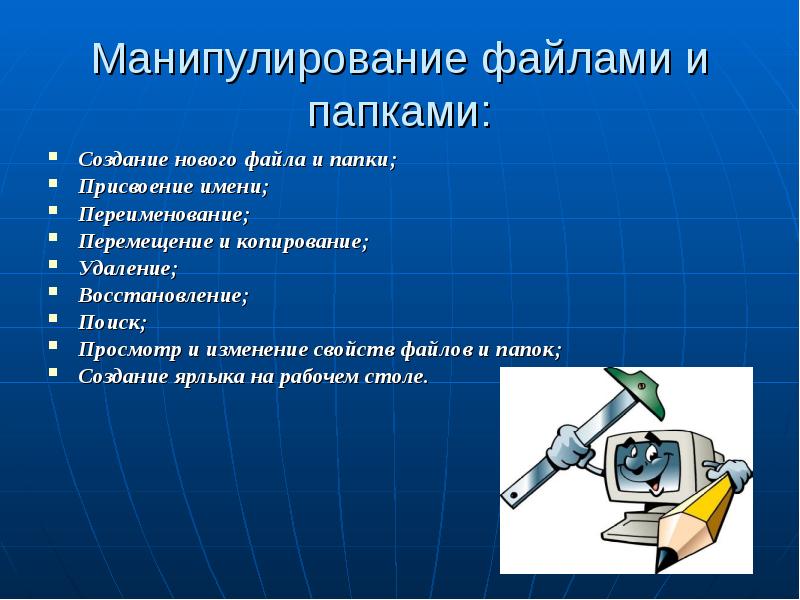 Манипулирование файлами и папками:

- Создание нового файла и папки;
- Присвоение имени;
- Переименование;
- Перемещение и копирование;
- Удаление;
- Восстановление;
- Поиск;
- Просмотр и изменение свойств файлов и папок;
- Создание ярлыка на рабочем столе.